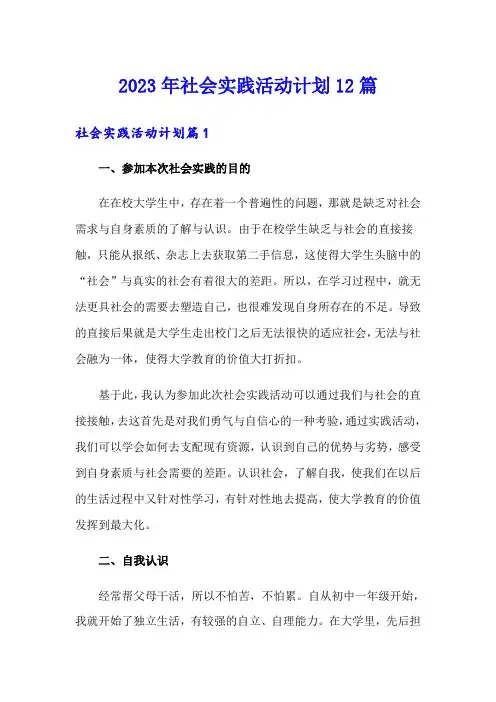 2023年社会实践活动计划12篇

社会实践活动计划篇1

一、参加本次社会实践的目的

在在校大学生中，存在着一个普遍性的问题，那就是缺乏对社会需求与自身素质的了解与认识。由于在校学生缺乏与社会的直接接触，只能从报纸、杂志上去获取第二手信息，这使得大学生头脑中的“社会”与真实的社会有着很大的差距。所以，在学习过程中，就无法更具社会的需要去塑造自己，也很难发现自身所存在的不足。导致的直接后果就是大学生走出校门之后无法很快的适应社会，无法与社会融为一体，使得大学教育的价值大打折扣。

基于此，我认为参加此次社会实践活动可以通过我们与社会的直接接触，去这首先是对我们勇气与自信心的一种考验，通过实践活动，我们可以学会如何去支配现有资源，认识到自己的优势与劣势，感受到自身素质与社会需要的差距。认识社会，了解自我，使我们在以后的生活过程中又针对性学习，有针对性地去提高，使大学教育的价值发挥到最大化。

二、自我认识

经常帮父母干活，所以不怕苦，不怕累。自从初中一年级开始，我就开始了独立生活，有较强的自立、自理能力。在大学里，先后担